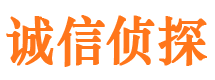 诚信侦探